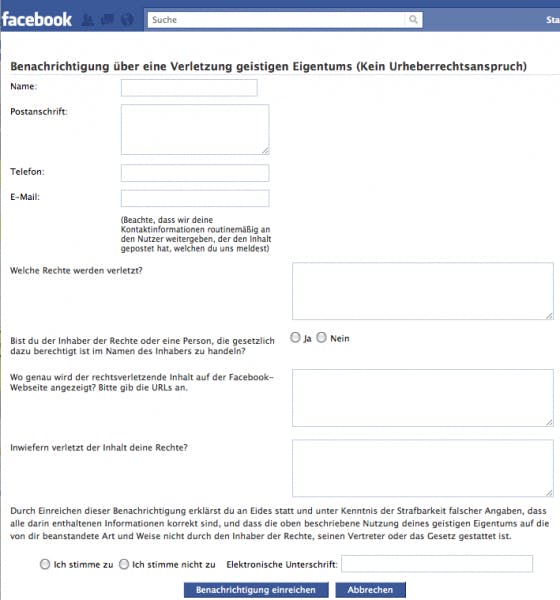 facebook Suche Sta

Benachrichtigung über eine Verletzung geistigen Eigentums (Kein Urheberrechtsanspruch)

Name:

Postanschrift:

Telefon:

E-Mail:

(Beachte, dass wir deine Kontaktinformationen routinemäßig an den Nutzer weitergeben, der den Inhalt gepostet hat, welchen du uns meldest)

Welche Rechte werden verletzt?

Bist du der Inhaber der Rechte oder eine Person, die gesetzlich dazu berechtigt ist im Namen des Inhabers zu handeln?

Ja Nein

Wo genau wird der rechtsverletzende Inhalt auf der Facebook-Webseite angezeigt? Bitte gib die URLs an.

Inwiefern verletzt der Inhalt deine Rechte?

Durch Einreichen dieser Benachrichtigung erklärst du an Eides statt und unter Kenntnis der Strafbarkeit falscher Angaben, dass alle darin enthaltenen Informationen korrekt sind, und dass die oben beschriebene Nutzung deines geistigen Eigentums auf die von dir beanstandete Art und Weise nicht durch den Inhaber der Rechte, seinen Vertreter oder das Gesetz gestattet ist.

Ich stimme zu Ich stimme nicht zu Elektronische Unterschrift:

Benachrichtigung einreichen Abbrechen